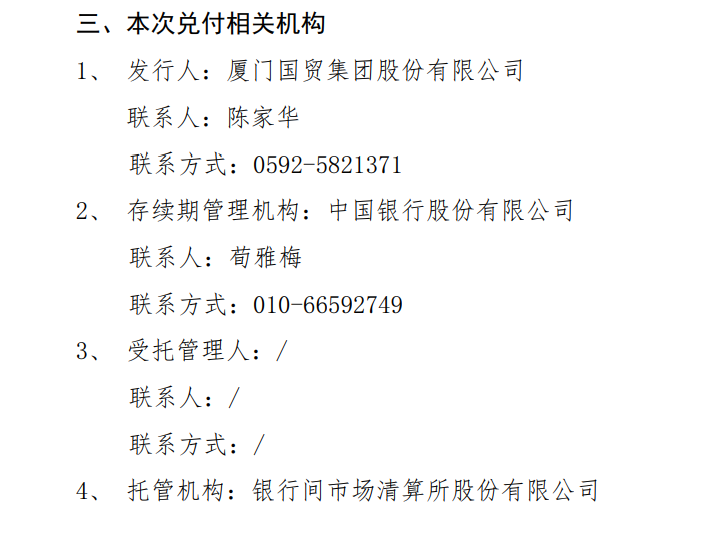 三、本次兑付相关机构

1、 发行人：厦门国贸集团股份有限公司

联系人：陈家华

联系方式：0592-5821371

2、 存续期管理机构：中国银行股份有限公司

联系人：荀雅梅

联系方式：010-66592749

3、 受托管理人：/

联系人：/

联系方式：/

4、 托管机构：银行间市场清算所股份有限公司